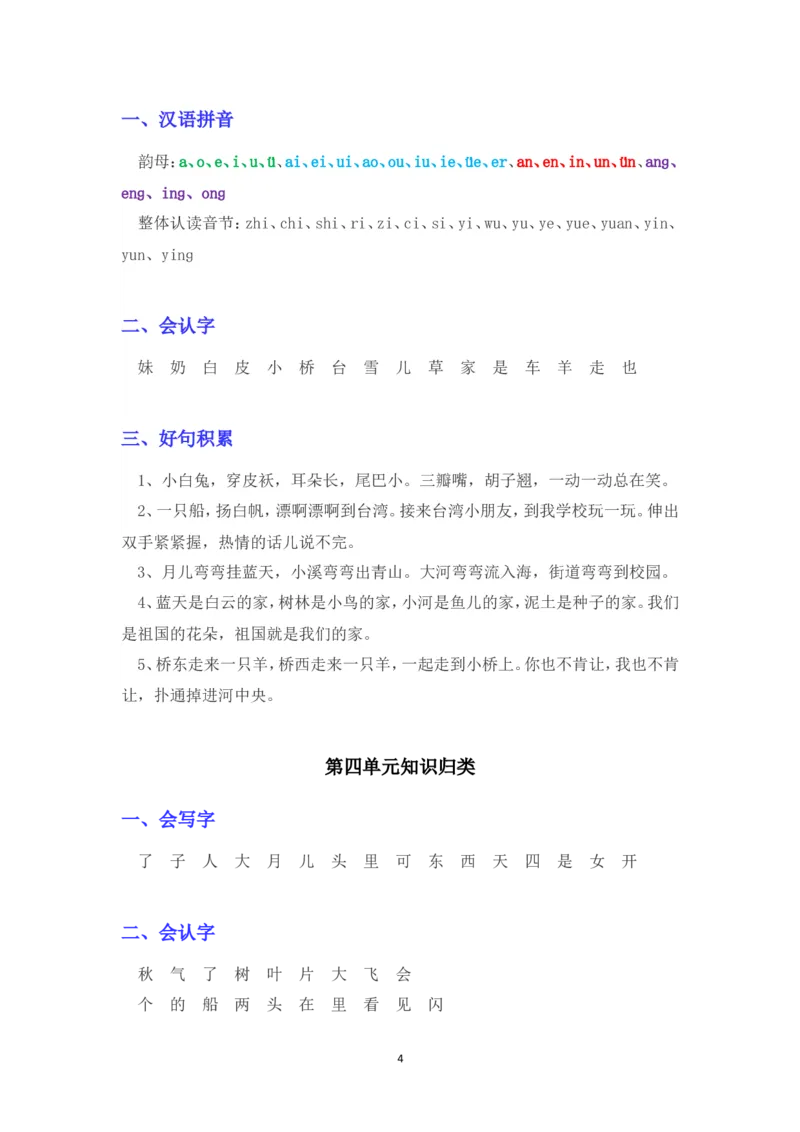 一、汉语拼音

韵母：a、o、e、i、u、ü、ai、ei、ui、ao、ou、iu、ie、üe、er、an、en、in、un、ün、ang、eng、ing、ong

整体认读音节：zhi、chi、shi、ri、zi、ci、si、yi、wu、yu、ye、yue、yuan、yin、yun、ying

二、会认字

妹 奶 白 皮 小 桥 台 雪 儿 草 家 是 车 羊 走 也

三、好句积累

1、小白兔，穿皮袄，耳朵长，尾巴小。三瓣嘴，胡子翘，一动一动总在笑。

2、一只船，扬白帆，漂啊漂啊到台湾。接来台湾小朋友，到我学校玩一玩。伸出双手紧紧握，热情的话儿说不完。

3、月儿弯弯挂蓝天，小溪弯弯出青山。大河弯弯流入海，街道弯弯到校园。

4、蓝天是白云的家，树林是小鸟的家，小河是鱼儿的家，泥土是种子的家。我们是祖国的花朵，祖国就是我们的家。

5、桥东走来一只羊，桥西走来一只羊，一起走到小桥上。你也不肯让，我也不肯让，扑通掉进河中央。

第四单元知识归类

一、会写字

了 子 人 大 月 儿 头 里 可 东 西 天 四 是 女 开

二、会认字

秋 气 了 树 叶 片 大 飞 会
个 的 船 两 头 在 里 看 见 闪

4